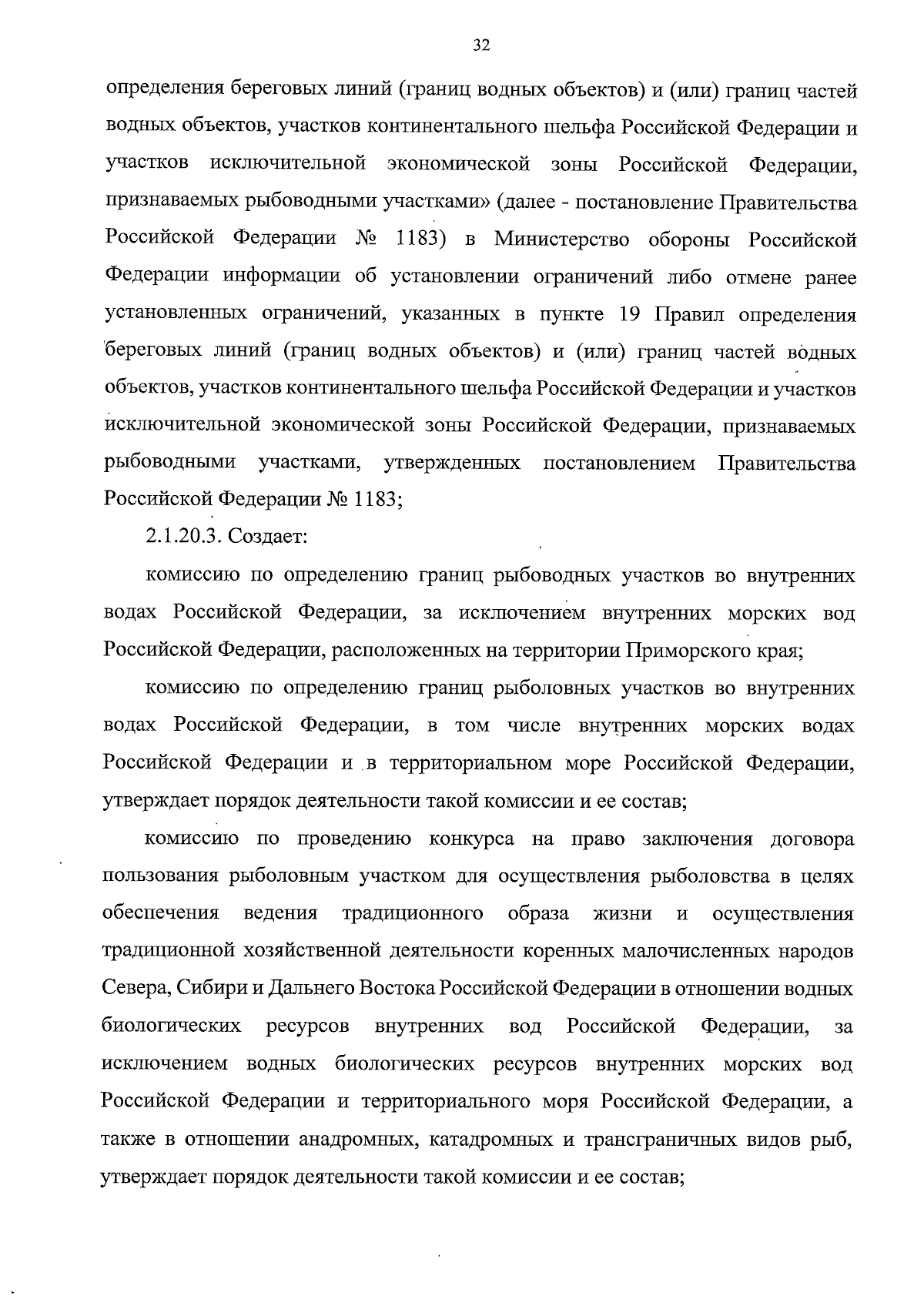 32

определения береговых линий (границ водных объектов) и (или) границ частей водных объектов, участков континентального шельфа Российской Федерации и участков исключительной экономической зоны Российской Федерации, признаваемых рыбоводными участками» (далее - постановление Правительства Российской Федерации № 1183) в Министерство обороны Российской Федерации информации об установлении ограничений либо отмене ранее установленных ограничений, указанных в пункте 19 Правил определения береговых линий (границ водных объектов) и (или) границ частей водных объектов, участков континентального шельфа Российской Федерации и участков исключительной экономической зоны Российской Федерации, признаваемых рыбоводными участками, утвержденных постановлением Правительства Российской Федерации № 1183;

2.1.20.3. Создает:

комиссию по определению границ рыбоводных участков во внутренних водах Российской Федерации, за исключением внутренних морских вод Российской Федерации, расположенных на территории Приморского края;

комиссию по определению границ рыболовных участков во внутренних водах Российской Федерации, в том числе внутренних морских водах Российской Федерации и в территориальном море Российской Федерации, утверждает порядок деятельности такой комиссии и ее состав;

комиссию по проведению конкурса на право заключения договора пользования рыболовным участком для осуществления рыболовства в целях обеспечения ведения традиционного образа жизни и осуществления традиционной хозяйственной деятельности коренных малочисленных народов Севера, Сибири и Дальнего Востока Российской Федерации в отношении водных биологических ресурсов внутренних вод Российской Федерации, за исключением водных биологических ресурсов внутренних морских вод Российской Федерации и территориального моря Российской Федерации, а также в отношении анадромных, катадромных и трансграничных видов рыб, утверждает порядок деятельности такой комиссии и ее состав;